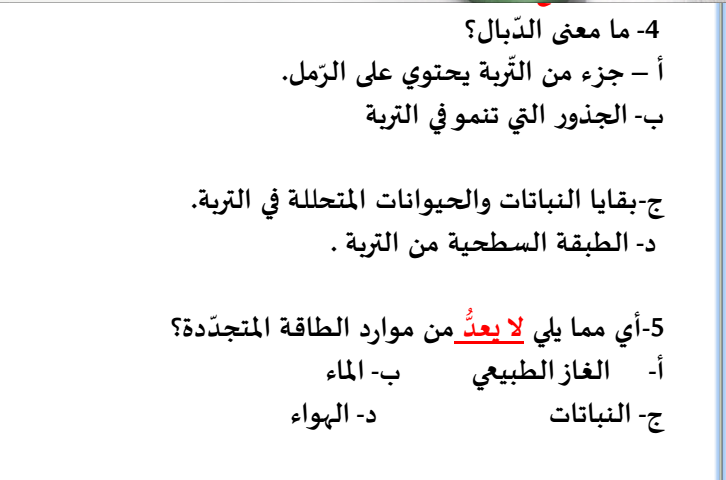 4- ما معنى الدّبال؟
أ – جزء من التّربة يحتوي على الرّمل.
ب- الجذور التي تنمو في التربة

ج-بقايا النباتات والحيوانات المتحللة في التربة.
د- الطبقة السطحية من التربة .

5-أي مما يلي لا يعدُّ من موارد الطاقة المتجدّدة؟
أ- الغاز الطبيعي ب- الماء
ج- النباتات د- الهواء